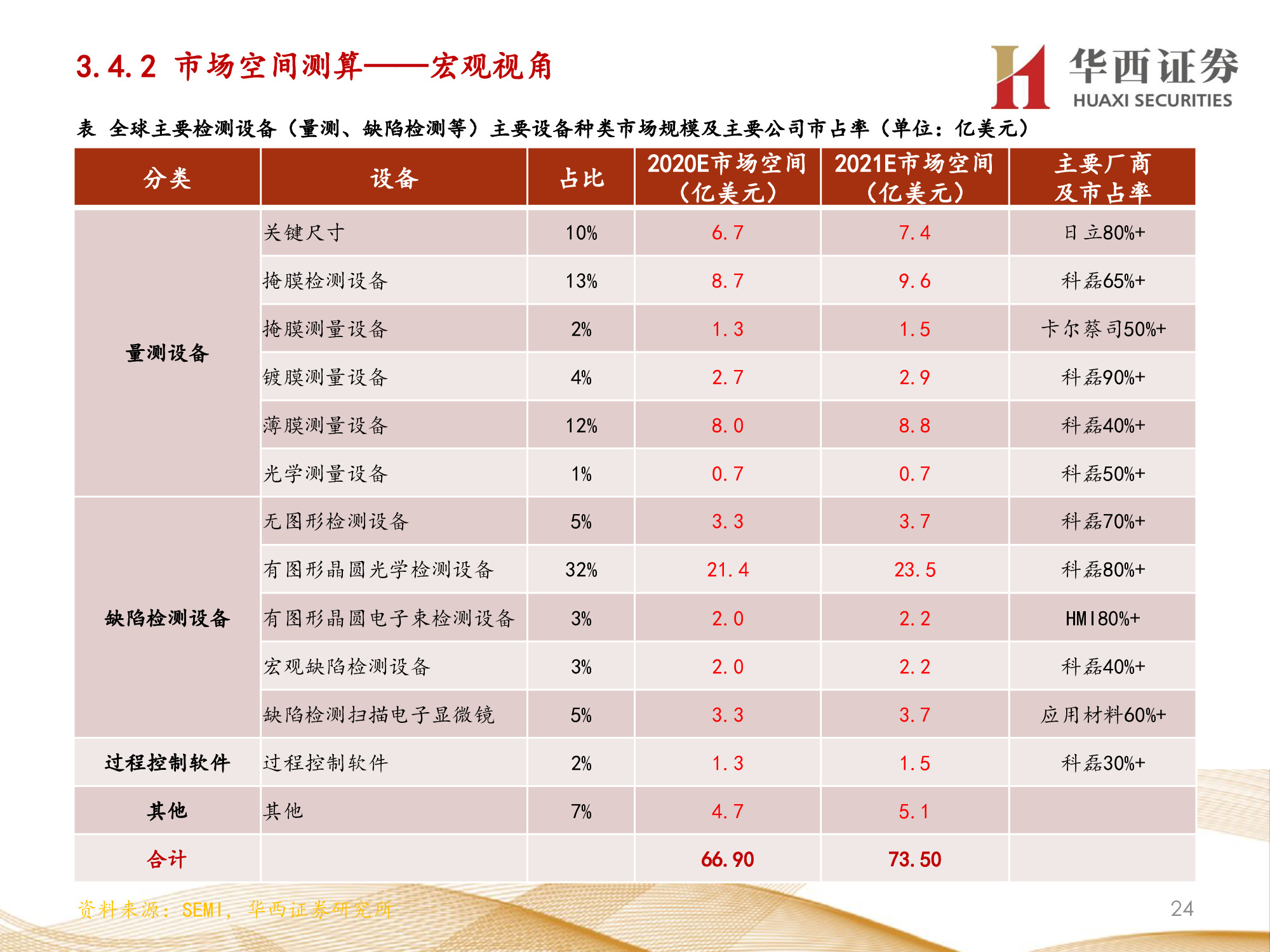 3.4.2 市场空间测算——宏观视角

华西证券
HUAXI SECURITIES

表 全球主要检测设备（量测、缺陷检测等）主要设备种类市场规模及主要公司市占率（单位：亿美元）

| 分类 | 设备 | 占比 | 2020E市场空间（亿美元） | 2021E市场空间（亿美元） | 主要厂商及市占率 |
|---|---|---|---|---|---|
| 量测设备 | 关键尺寸 | 10% | 6.7 | 7.4 | 日立80%+ |
| | 掩膜检测设备 | 13% | 8.7 | 9.6 | 科磊65%+ |
| | 掩膜测量设备 | 2% | 1.3 | 1.5 | 卡尔蔡司50%+ |
| | 镀膜测量设备 | 4% | 2.7 | 2.9 | 科磊90%+ |
| | 薄膜测量设备 | 12% | 8.0 | 8.8 | 科磊40%+ |
| | 光学测量设备 | 1% | 0.7 | 0.7 | 科磊50%+ |
| 缺陷检测设备 | 无图形检测设备 | 5% | 3.3 | 3.7 | 科磊70%+ |
| | 有图形晶圆光学检测设备 | 32% | 21.4 | 23.5 | 科磊80%+ |
| | 有图形晶圆电子束检测设备 | 3% | 2.0 | 2.2 | HMI80%+ |
| | 宏观缺陷检测设备 | 3% | 2.0 | 2.2 | 科磊40%+ |
| | 缺陷检测扫描电子显微镜 | 5% | 3.3 | 3.7 | 应用材料60%+ |
| 过程控制软件 | 过程控制软件 | 2% | 1.3 | 1.5 | 科磊30%+ |
| 其他 | 其他 | 7% | 4.7 | 5.1 | |
| 合计 | | | 66.90 | 73.50 | |

资料来源：SEMI，华西证券研究所

24